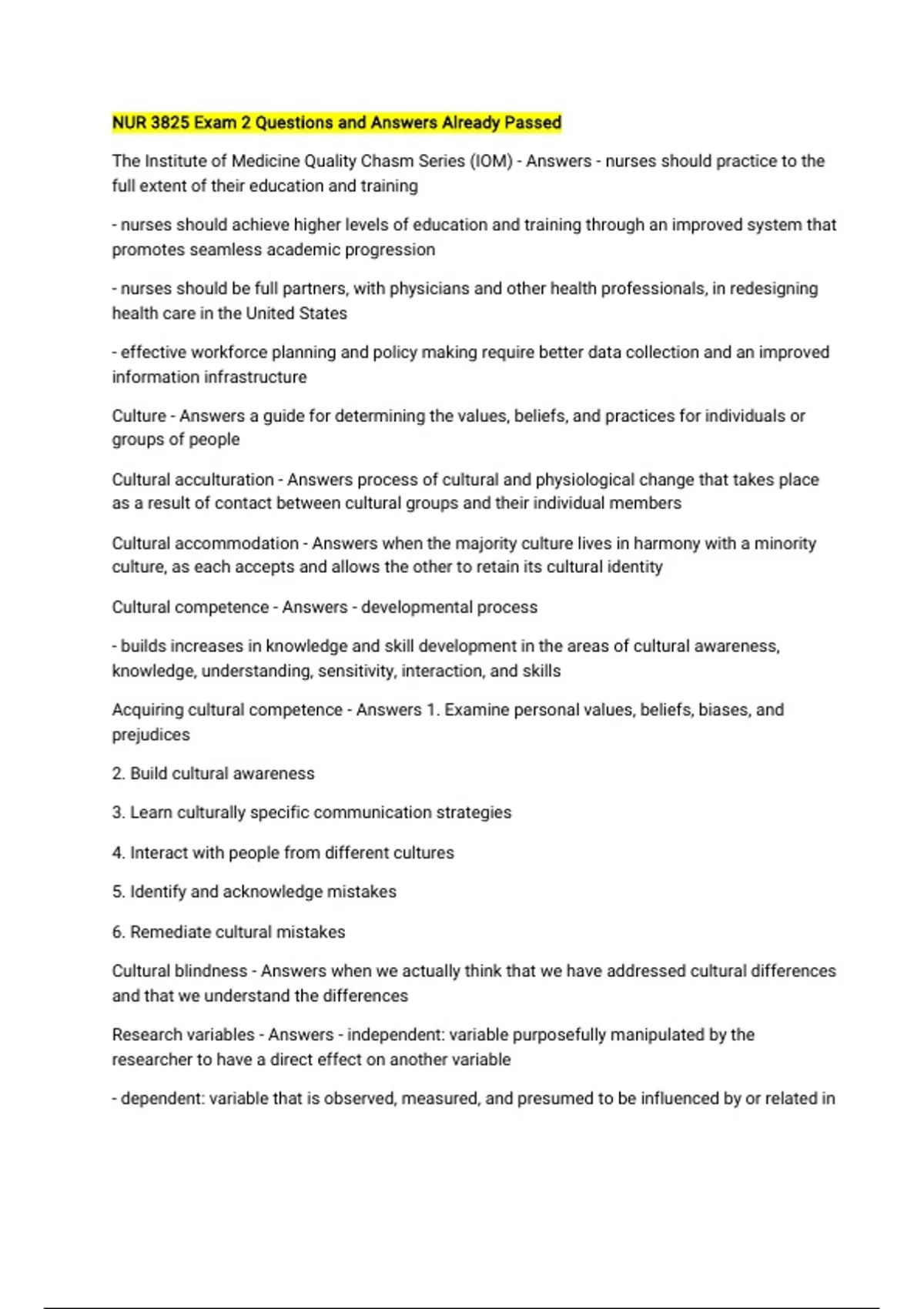 NUR 3825 Exam 2 Questions and Answers Already Passed

The Institute of Medicine Quality Chasm Series (IOM) - Answers - nurses should practice to the full extent of their education and training

- nurses should achieve higher levels of education and training through an improved system that promotes seamless academic progression

- nurses should be full partners, with physicians and other health professionals, in redesigning health care in the United States

- effective workforce planning and policy making require better data collection and an improved information infrastructure

Culture - Answers a guide for determining the values, beliefs, and practices for individuals or groups of people

Cultural acculturation - Answers process of cultural and physiological change that takes place as a result of contact between cultural groups and their individual members

Cultural accommodation - Answers when the majority culture lives in harmony with a minority culture, as each accepts and allows the other to retain its cultural identity

Cultural competence - Answers - developmental process

- builds increases in knowledge and skill development in the areas of cultural awareness, knowledge, understanding, sensitivity, interaction, and skills

Acquiring cultural competence - Answers 1. Examine personal values, beliefs, biases, and prejudices

2. Build cultural awareness

3. Learn culturally specific communication strategies

4. Interact with people from different cultures

5. Identify and acknowledge mistakes

6. Remediate cultural mistakes

Cultural blindness - Answers when we actually think that we have addressed cultural differences and that we understand the differences

Research variables - Answers - independent: variable purposefully manipulated by the researcher to have a direct effect on another variable

- dependent: variable that is observed, measured, and presumed to be influenced by or related in